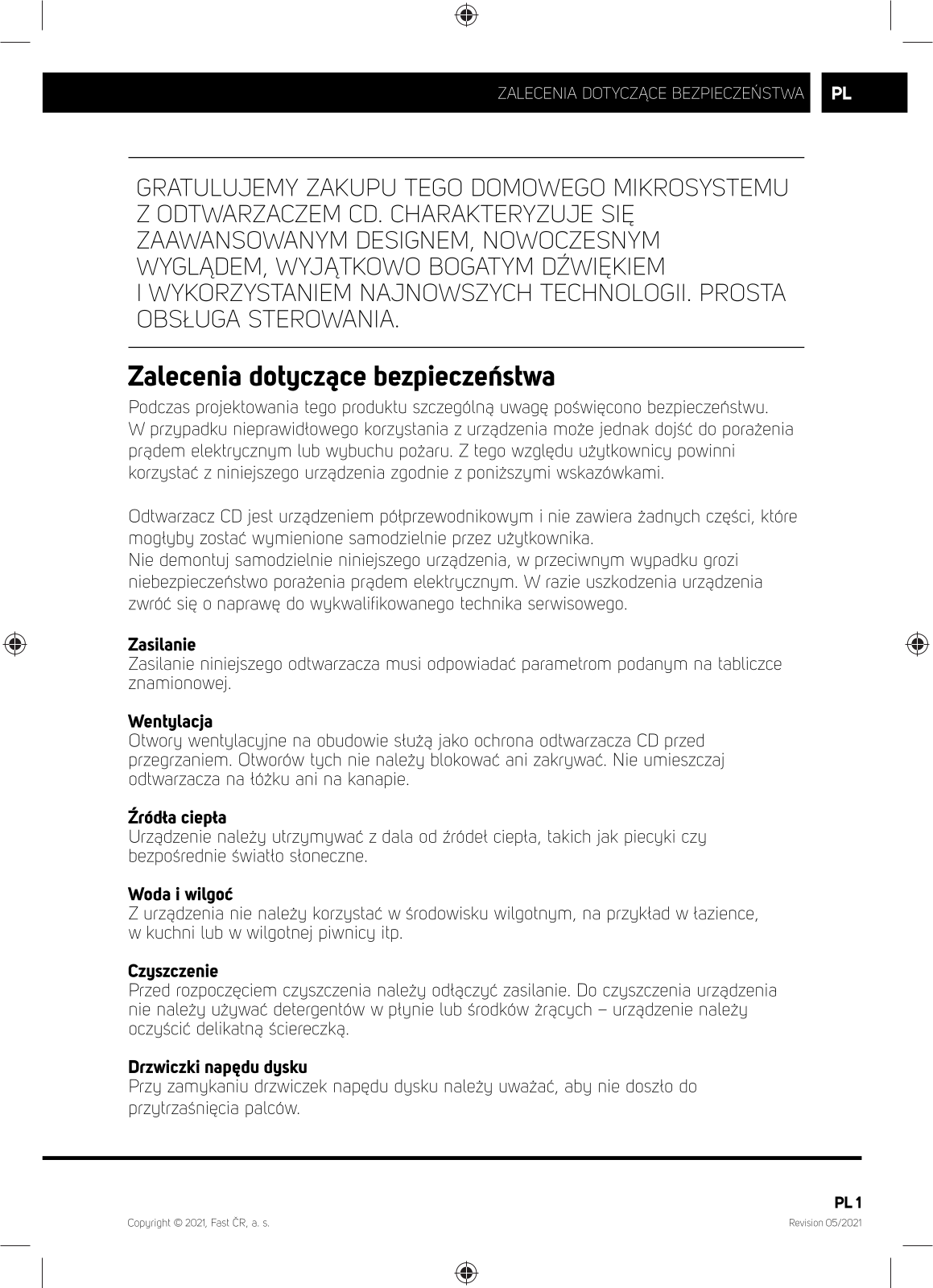 ZALECENIA DOTYCZĄCE BEZPIECZEŃSTWA PL

GRATULUJEMY ZAKUPU TEGO DOMOWEGO MIKROSYSTEMU Z ODTWARZACZEM CD. CHARAKTERYZUJE SIĘ ZAAWANSOWANYM DESIGNEM, NOWOCZESNYM WYGLĄDEM, WYJĄTKOWO BOGATYM DŹWIĘKIEM I WYKORZYSTANIEM NAJNOWSZYCH TECHNOLOGII. PROSTA OBSŁUGA STEROWANIA.

Zalecenia dotyczące bezpieczeństwa

Podczas projektowania tego produktu szczególną uwagę poświęcono bezpieczeństwu. W przypadku nieprawidłowego korzystania z urządzenia może jednak dojść do porażenia prądem elektrycznym lub wybuchu pożaru. Z tego względu użytkownicy powinni korzystać z niniejszego urządzenia zgodnie z poniższymi wskazówkami.

Odtwarzacz CD jest urządzeniem półprzewodnikowym i nie zawiera żadnych części, które mogłyby zostać wymienione samodzielnie przez użytkownika.
Nie demontuj samodzielnie niniejszego urządzenia, w przeciwnym wypadku grozi niebezpieczeństwo porażenia prądem elektrycznym. W razie uszkodzenia urządzenia zwróć się o naprawę do wykwalifikowanego technika serwisowego.

Zasilanie
Zasilanie niniejszego odtwarzacza musi odpowiadać parametrom podanym na tabliczce znamionowej.

Wentylacja
Otwory wentylacyjne na obudowie służą jako ochrona odtwarzacza CD przed przegrzaniem. Otworów tych nie należy blokować ani zakrywać. Nie umieszczaj odtwarzacza na łóżku ani na kanapie.

Źródła ciepła
Urządzenie należy utrzymywać z dala od źródeł ciepła, takich jak piecyki czy bezpośrednie światło słoneczne.

Woda i wilgoć
Z urządzenia nie należy korzystać w środowisku wilgotnym, na przykład w łazience, w kuchni lub w wilgotnej piwnicy itp.

Czyszczenie
Przed rozpoczęciem czyszczenia należy odłączyć zasilanie. Do czyszczenia urządzenia nie należy używać detergentów w płynie lub środków żrących – urządzenie należy oczyścić delikatną ściereczką.

Drzwiczki napędu dysku
Przy zamykaniu drzwiczek napędu dysku należy uważać, aby nie doszło do przytrzaśnięcia palców.

PL 1

Copyright © 2021, Fast ČR, a. s.

Revision 05/2021